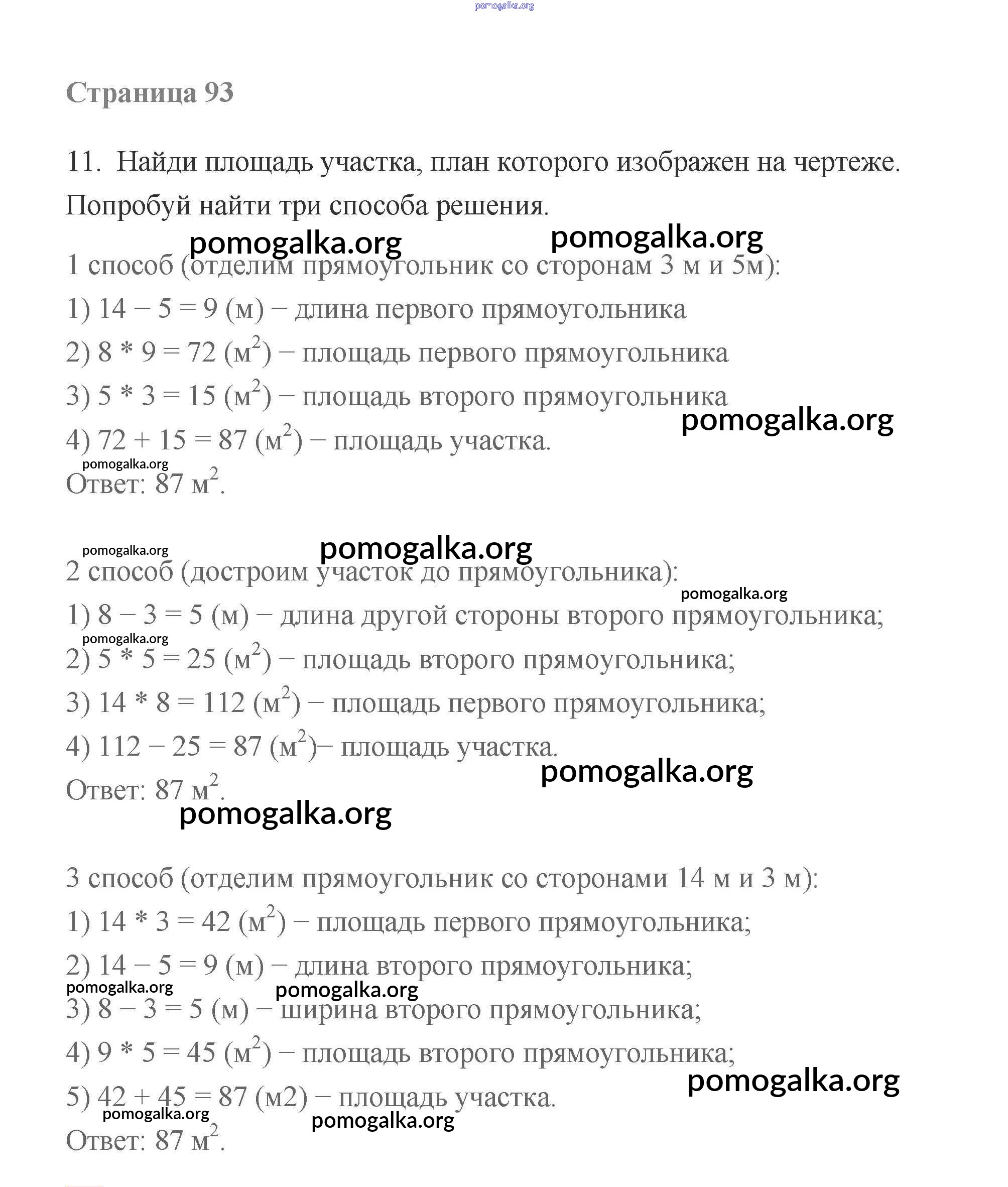 pomogalka.org

Страница 93

11. Найди площадь участка, план которого изображен на чертеже. Попробуй найти три способа решения.

pomogalka.org pomogalka.org

1 способ (отделим прямоугольник со сторонам 3 м и 5м):

1) 14 − 5 = 9 (м) − длина первого прямоугольника

2) 8 * 9 = 72 (м$^2$) − площадь первого прямоугольника

3) 5 * 3 = 15 (м$^2$) − площадь второго прямоугольника

pomogalka.org

4) 72 + 15 = 87 (м$^2$) − площадь участка.

pomogalka.org

Ответ: 87 м$^2$.

pomogalka.org pomogalka.org

2 способ (достроим участок до прямоугольника):

pomogalka.org

1) 8 − 3 = 5 (м) − длина другой стороны второго прямоугольника;

pomogalka.org

2) 5 * 5 = 25 (м$^2$) − площадь второго прямоугольника;

3) 14 * 8 = 112 (м$^2$) − площадь первого прямоугольника;

4) 112 − 25 = 87 (м$^2$)− площадь участка.

pomogalka.org

Ответ: 87 м$^2$.

pomogalka.org

3 способ (отделим прямоугольник со сторонами 14 м и 3 м):

1) 14 * 3 = 42 (м$^2$) − площадь первого прямоугольника;

2) 14 − 5 = 9 (м) − длина второго прямоугольника;

pomogalka.org pomogalka.org

3) 8 − 3 = 5 (м) − ширина второго прямоугольника;

4) 9 * 5 = 45 (м$^2$) − площадь второго прямоугольника;

pomogalka.org

5) 42 + 45 = 87 (м2) − площадь участка.

pomogalka.org pomogalka.org

Ответ: 87 м$^2$.